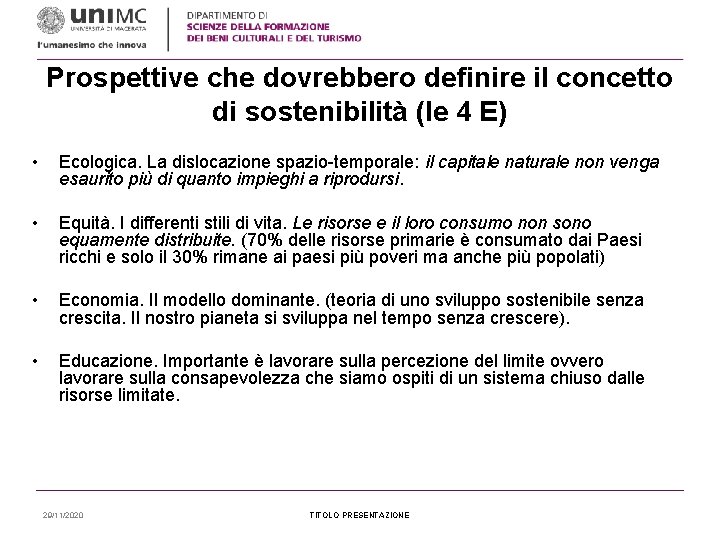 uniMC
UNIVERSITÀ DI MACERATA
l'umanesimo che innova

DIPARTIMENTO DI
SCIENZE DELLA FORMAZIONE
DEI BENI CULTURALI E DEL TURISMO

Prospettive che dovrebbero definire il concetto di sostenibilità (le 4 E)

• Ecologica. La dislocazione spazio-temporale: il capitale naturale non venga esaurito più di quanto impieghi a riprodursi.

• Equità. I differenti stili di vita. Le risorse e il loro consumo non sono equamente distribuite. (70% delle risorse primarie è consumato dai Paesi ricchi e solo il 30% rimane ai paesi più poveri ma anche più popolati)

• Economia. Il modello dominante. (teoria di uno sviluppo sostenibile senza crescita. Il nostro pianeta si sviluppa nel tempo senza crescere).

• Educazione. Importante è lavorare sulla percezione del limite ovvero lavorare sulla consapevolezza che siamo ospiti di un sistema chiuso dalle risorse limitate.

20/11/2020

TITOLO PRESENTAZIONE